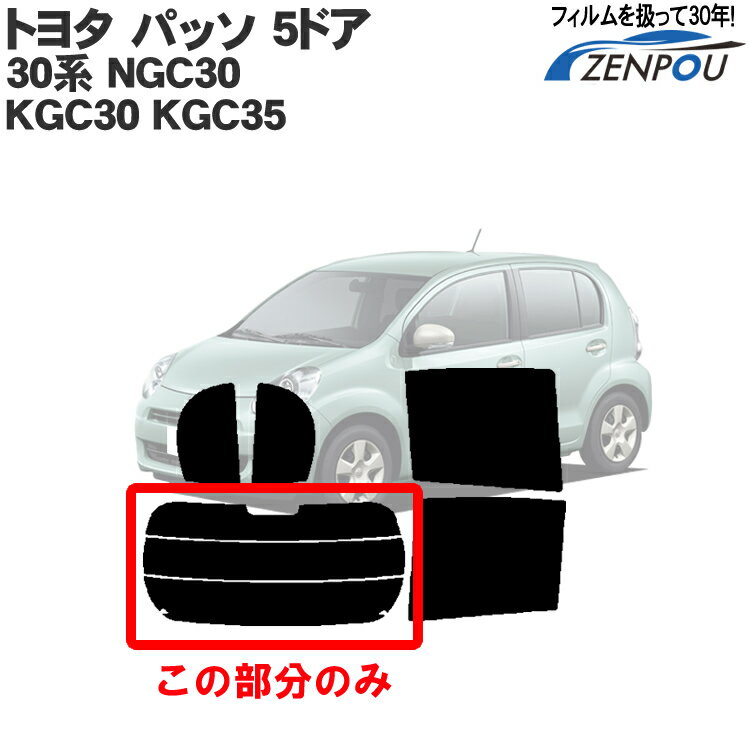 トヨタ パッソ 5ドア
30系 NGC30
KGC30 KGC35

フィルムを扱って30年!
ZENPOU

この部分のみ